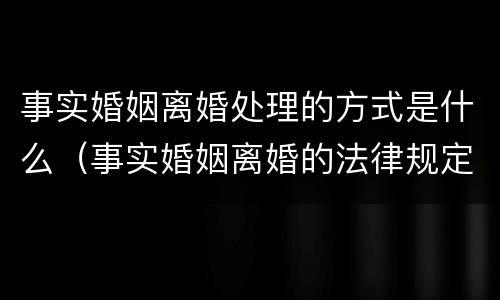 事实婚姻离婚处理的方式是什么（事实婚姻离婚的法律规定